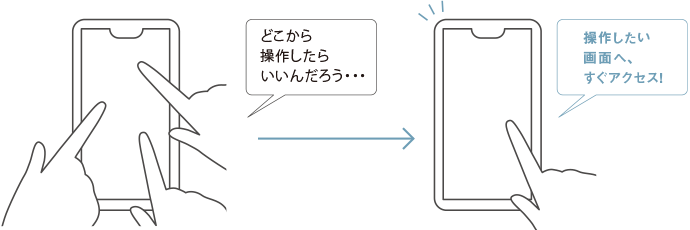 どこから
操作したら
いいんだろう・・・

操作したい
画面へ、
すぐアクセス!